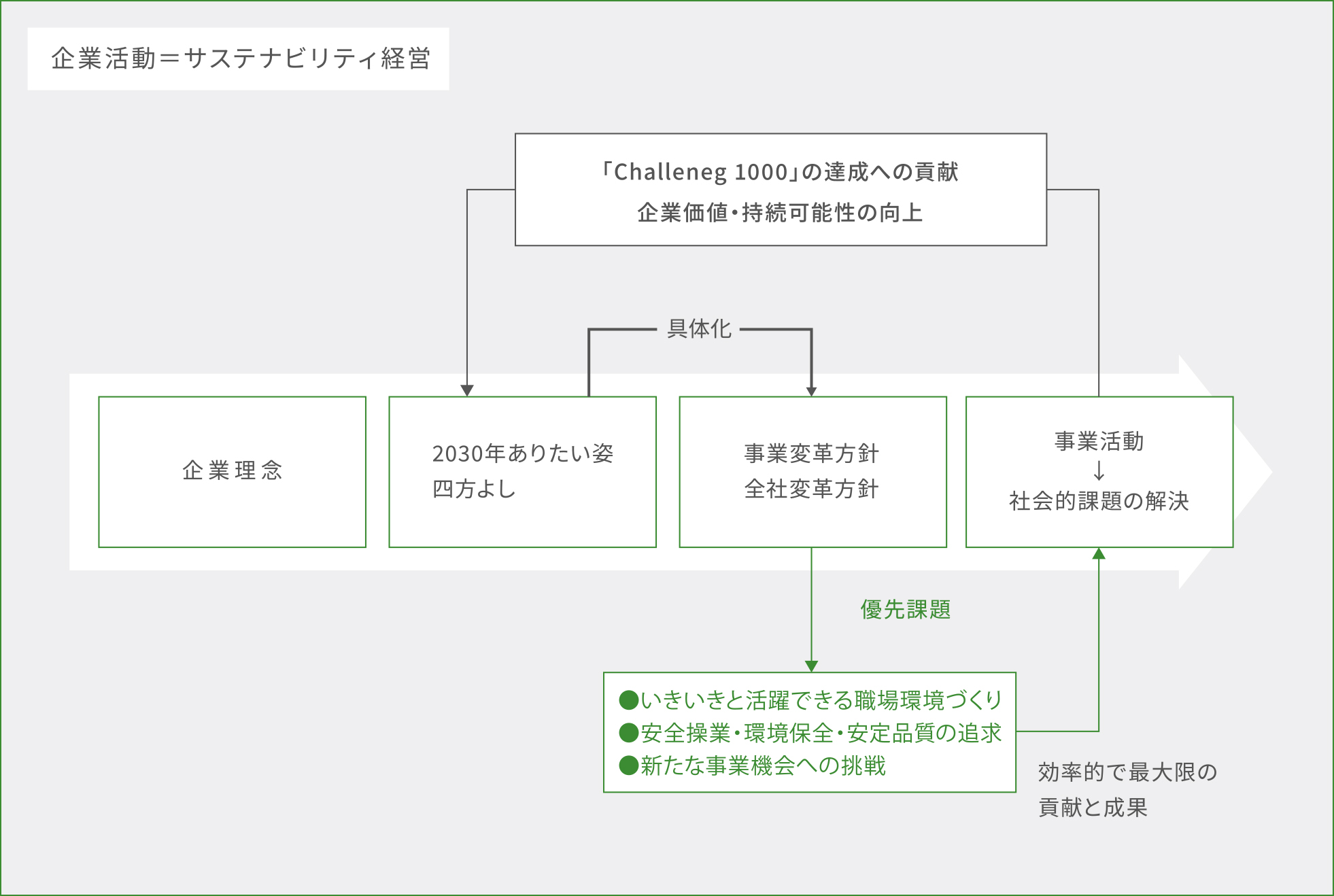 企業活動＝サステナビリティ経営

「Challeneg 1000」の達成への貢献
企業価値・持続可能性の向上

具体化

企業理念

2030年ありたい姿
四方よし

事業変革方針
全社変革方針

事業活動
↓
社会的課題の解決

優先課題

●いきいきと活躍できる職場環境づくり
●安全操業・環境保全・安定品質の追求
●新たな事業機会への挑戦

効率的で最大限の
貢献と成果